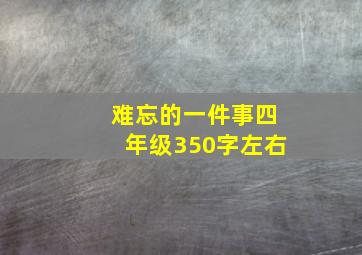 难忘的一件事四年级350字左右